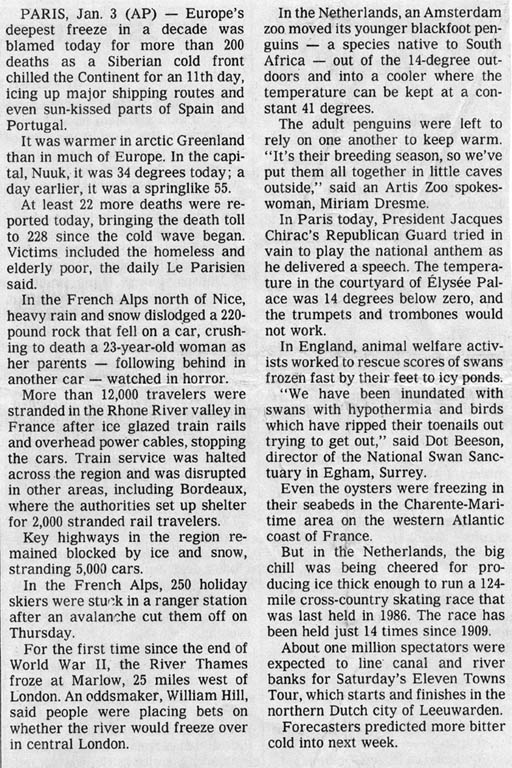 PARIS, Jan. 3 (AP) — Europe's deepest freeze in a decade was blamed today for more than 200 deaths as a Siberian cold front chilled the Continent for an 11th day, icing up major shipping routes and even sun-kissed parts of Spain and Portugal.

It was warmer in arctic Greenland than in much of Europe. In the capital, Nuuk, it was 34 degrees today; a day earlier, it was a springlike 55.

At least 22 more deaths were reported today, bringing the death toll to 228 since the cold wave began. Victims included the homeless and elderly poor, the daily Le Parisien said.

In the French Alps north of Nice, heavy rain and snow dislodged a 220-pound rock that fell on a car, crushing to death a 23-year-old woman as her parents — following behind in another car — watched in horror.

More than 12,000 travelers were stranded in the Rhone River valley in France after ice glazed train rails and overhead power cables, stopping the cars. Train service was halted across the region and was disrupted in other areas, including Bordeaux, where the authorities set up shelter for 2,000 stranded rail travelers.

Key highways in the region remained blocked by ice and snow, stranding 5,000 cars.

In the French Alps, 250 holiday skiers were stuck in a ranger station after an avalanche cut them off on Thursday.

For the first time since the end of World War II, the River Thames froze at Marlow, 25 miles west of London. An oddsmaker, William Hill, said people were placing bets on whether the river would freeze over in central London.

In the Netherlands, an Amsterdam zoo moved its younger blackfoot penguins — a species native to South Africa — out of the 14-degree outdoors and into a cooler where the temperature can be kept at a constant 41 degrees.

The adult penguins were left to rely on one another to keep warm. "It's their breeding season, so we've put them all together in little caves outside," said an Artis Zoo spokeswoman, Miriam Dresme.

In Paris today, President Jacques Chirac's Republican Guard tried in vain to play the national anthem as he delivered a speech. The temperature in the courtyard of Élysée Palace was 14 degrees below zero, and the trumpets and trombones would not work.

In England, animal welfare activists worked to rescue scores of swans frozen fast by their feet to icy ponds.

"We have been inundated with swans with hypothermia and birds which have ripped their toenails out trying to get out," said Dot Beeson, director of the National Swan Sanctuary in Egham, Surrey.

Even the oysters were freezing in their seabeds in the Charente-Maritime area on the western Atlantic coast of France.

But in the Netherlands, the big chill was being cheered for producing ice thick enough to run a 124-mile cross-country skating race that was last held in 1986. The race has been held just 14 times since 1909.

About one million spectators were expected to line canal and river banks for Saturday's Eleven Towns Tour, which starts and finishes in the northern Dutch city of Leeuwarden.

Forecasters predicted more bitter cold into next week.